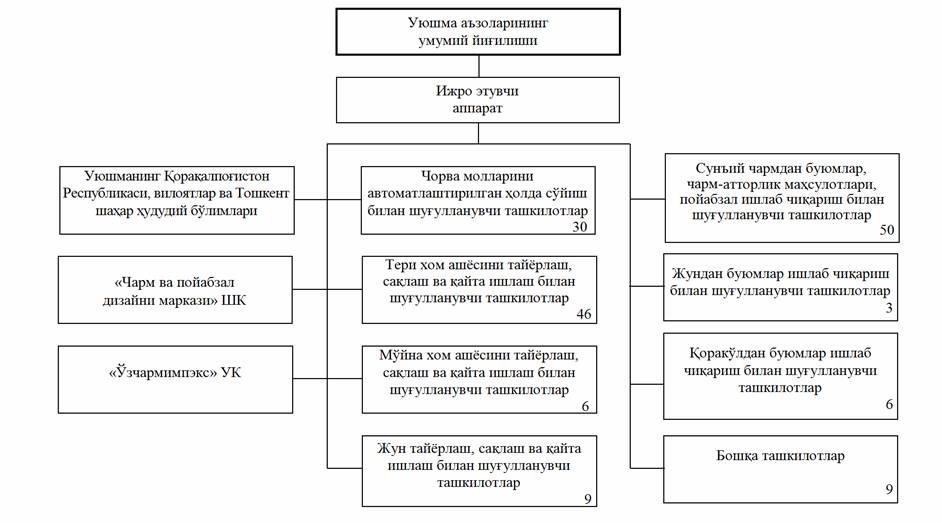 Уюшма аъзоларининг умумий йиғилиши

Ижро этувчи аппарат

Уюшманинг Қорақалпоғистон Республикаси, вилоятлар ва Тошкент шаҳар ҳудудий бўлимлари

«Чарм ва пойабзал дизайни маркази» ШК

«Ўзчармимпэкс» УК

Чорва молларини автоматлаштирилган ҳолда сўйиш билан шуғулланувчи ташкилотлар
30

Тери хом ашёсини тайёрлаш, сақлаш ва қайта ишлаш билан шуғулланувчи ташкилотлар
46

Мўйна хом ашёсини тайёрлаш, сақлаш ва қайта ишлаш билан шуғулланувчи ташкилотлар
6

Жун тайёрлаш, сақлаш ва қайта ишлаш билан шуғулланувчи ташкилотлар
9

Сунъий чармдан буюмлар, чарм-атторлик маҳсулотлари, пойабзал ишлаб чиқариш билан шуғулланувчи ташкилотлар
50

Жундан буюмлар ишлаб чиқариш билан шуғулланувчи ташкилотлар
3

Қоракўлдан буюмлар ишлаб чиқариш билан шуғулланувчи ташкилотлар
6

Бошқа ташкилотлар
9